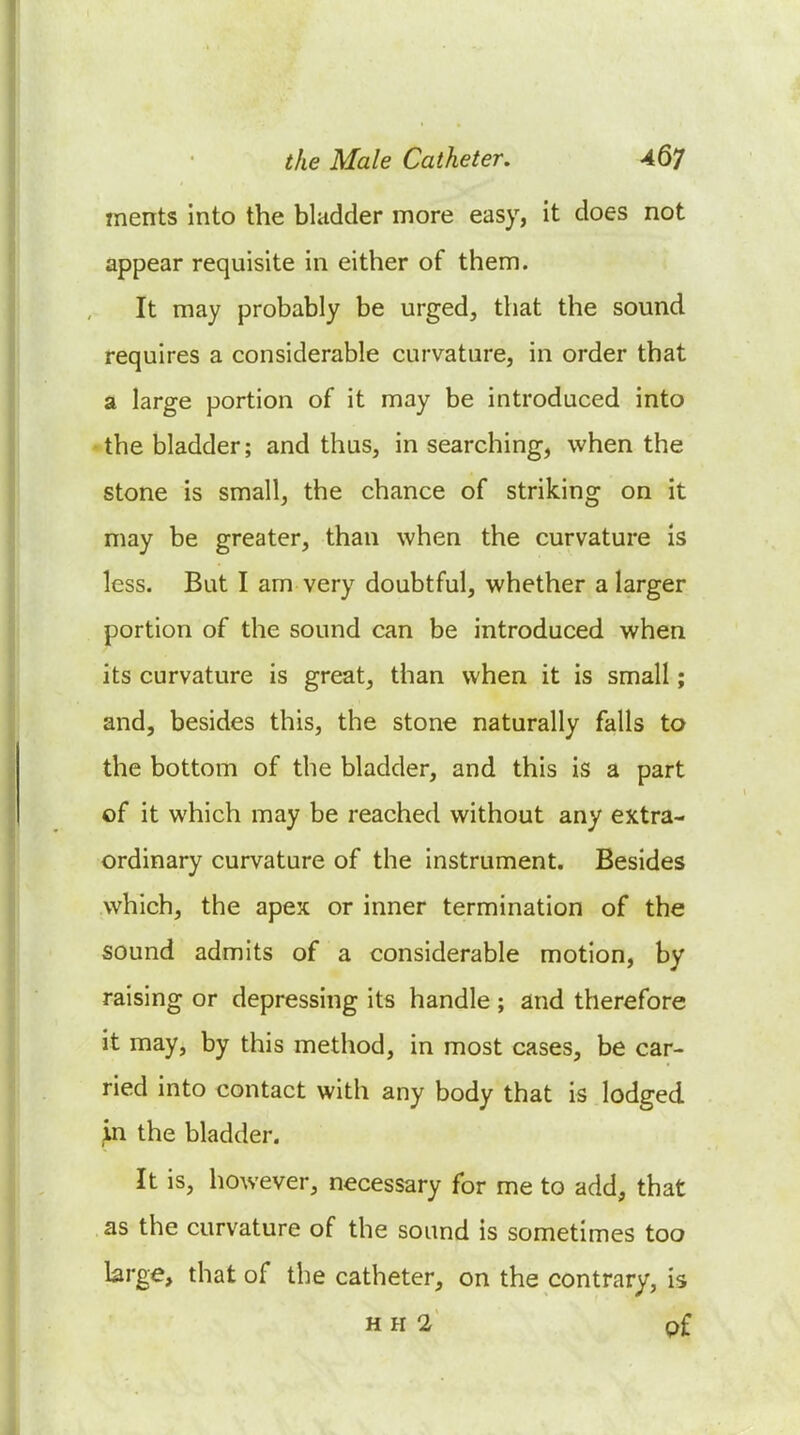 the Male Catheter. 467

ments into the bladder more easy, it does not appear requisite in either of them.

It may probably be urged, that the sound requires a considerable curvature, in order that a large portion of it may be introduced into the bladder; and thus, in searching, when the stone is small, the chance of striking on it may be greater, than when the curvature is less. But I am very doubtful, whether a larger portion of the sound can be introduced when its curvature is great, than when it is small; and, besides this, the stone naturally falls to the bottom of the bladder, and this is a part of it which may be reached without any extraordinary curvature of the instrument. Besides which, the apex or inner termination of the sound admits of a considerable motion, by raising or depressing its handle; and therefore it may, by this method, in most cases, be carried into contact with any body that is lodged in the bladder.

It is, however, necessary for me to add, that as the curvature of the sound is sometimes too large, that of the catheter, on the contrary, is

H H 2 of